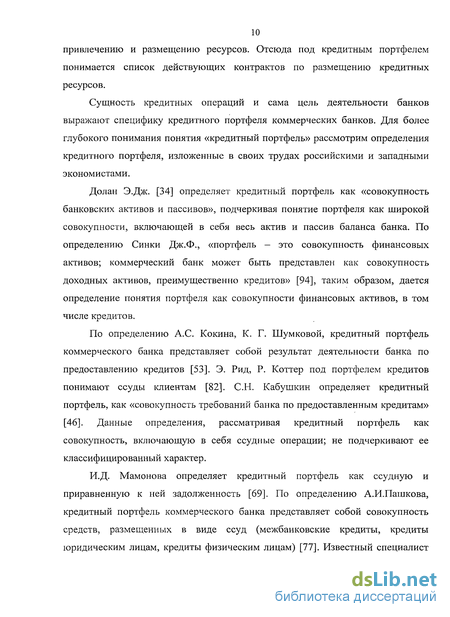 10

привлечению и размещению ресурсов. Отсюда под кредитным портфелем понимается список действующих контрактов по размещению кредитных ресурсов.

Сущность кредитных операций и сама цель деятельности банков выражают специфику кредитного портфеля коммерческих банков. Для более глубокого понимания понятия «кредитный портфель» рассмотрим определения кредитного портфеля, изложенные в своих трудах российскими и западными экономистами.

Долан Э.Дж. [34] определяет кредитный портфель как «совокупность банковских активов и пассивов», подчеркивая понятие портфеля как широкой совокупности, включающей в себя весь актив и пассив баланса банка. По определению Синки Дж.Ф., «портфель – это совокупность финансовых активов; коммерческий банк может быть представлен как совокупность доходных активов, преимущественно кредитов» [94], таким образом, дается определение понятия портфеля как совокупности финансовых активов, в том числе кредитов.

По определению А.С. Кокина, К. Г. Шумковой, кредитный портфель коммерческого банка представляет собой результат деятельности банка по предоставлению кредитов [53]. Э. Рид, Р. Коттер под портфелем кредитов понимают ссуды клиентам [82]. С.Н. Кабушкин определяет кредитный портфель, как «совокупность требований банка по предоставленным кредитам» [46]. Данные определения, рассматривая кредитный портфель как совокупность, включающую в себя ссудные операции; не подчеркивают ее классифицированный характер.

И.Д. Мамонова определяет кредитный портфель как ссудную и приравненную к ней задолженность [69]. По определению А.И.Пашкова, кредитный портфель коммерческого банка представляет собой совокупность средств, размещенных в виде ссуд (межбанковские кредиты, кредиты юридическим лицам, кредиты физическим лицам) [77]. Известный специалист

dsLib.net
библиотека диссертаций